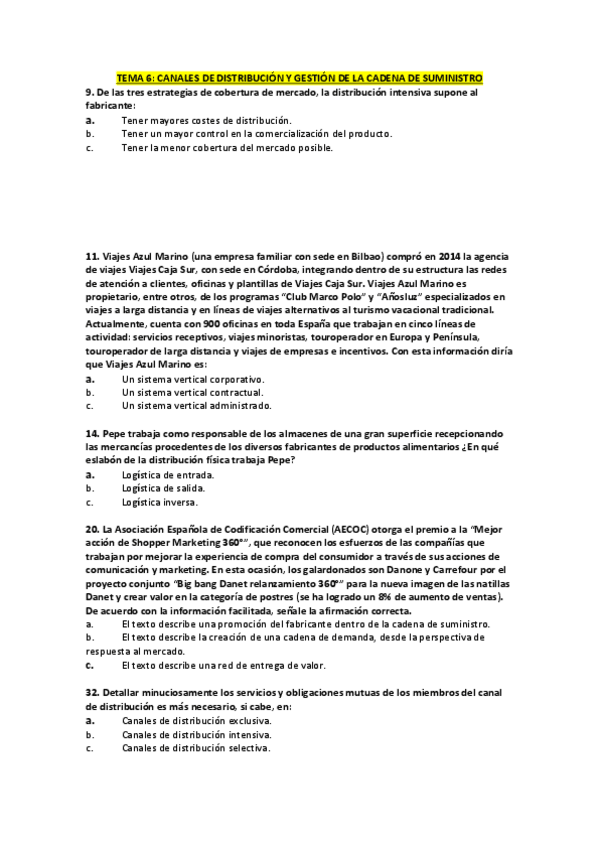 TEMA 6: CANALES DE DISTRIBUCIÓN Y GESTIÓN DE LA CADENA DE SUMINISTRO

9. De las tres estrategias de cobertura de mercado, la distribución intensiva supone al fabricante:
a. Tener mayores costes de distribución.
b. Tener un mayor control en la comercialización del producto.
c. Tener la menor cobertura del mercado posible.

11. Viajes Azul Marino (una empresa familiar con sede en Bilbao) compró en 2014 la agencia de viajes Viajes Caja Sur, con sede en Córdoba, integrando dentro de su estructura las redes de atención a clientes, oficinas y plantillas de Viajes Caja Sur. Viajes Azul Marino es propietario, entre otros, de los programas "Club Marco Polo" y "Añosluz" especializados en viajes a larga distancia y en líneas de viajes alternativos al turismo vacacional tradicional. Actualmente, cuenta con 900 oficinas en toda España que trabajan en cinco líneas de actividad: servicios receptivos, viajes minoristas, touroperador en Europa y Península, touroperador de larga distancia y viajes de empresas e incentivos. Con esta información diría que Viajes Azul Marino es:
a. Un sistema vertical corporativo.
b. Un sistema vertical contractual.
c. Un sistema vertical administrado.

14. Pepe trabaja como responsable de los almacenes de una gran superficie recepcionando las mercancías procedentes de los diversos fabricantes de productos alimentarios ¿En qué eslabón de la distribución física trabaja Pepe?
a. Logística de entrada.
b. Logística de salida.
c. Logística inversa.

20. La Asociación Española de Codificación Comercial (AECOC) otorga el premio a la "Mejor acción de Shopper Marketing 360°", que reconocen los esfuerzos de las compañías que trabajan por mejorar la experiencia de compra del consumidor a través de sus acciones de comunicación y marketing. En esta ocasión, los galardonados son Danone y Carrefour por el proyecto conjunto "Big bang Danet relanzamiento 360°" para la nueva imagen de las natillas Danet y crear valor en la categoría de postres (se ha logrado un 8% de aumento de ventas). De acuerdo con la información facilitada, señale la afirmación correcta.
a. El texto describe una promoción del fabricante dentro de la cadena de suministro.
b. El texto describe la creación de una cadena de demanda, desde la perspectiva de respuesta al mercado.
c. El texto describe una red de entrega de valor.

32. Detallar minuciosamente los servicios y obligaciones mutuas de los miembros del canal de distribución es más necesario, si cabe, en:
a. Canales de distribución exclusiva.
b. Canales de distribución intensiva.
c. Canales de distribución selectiva.